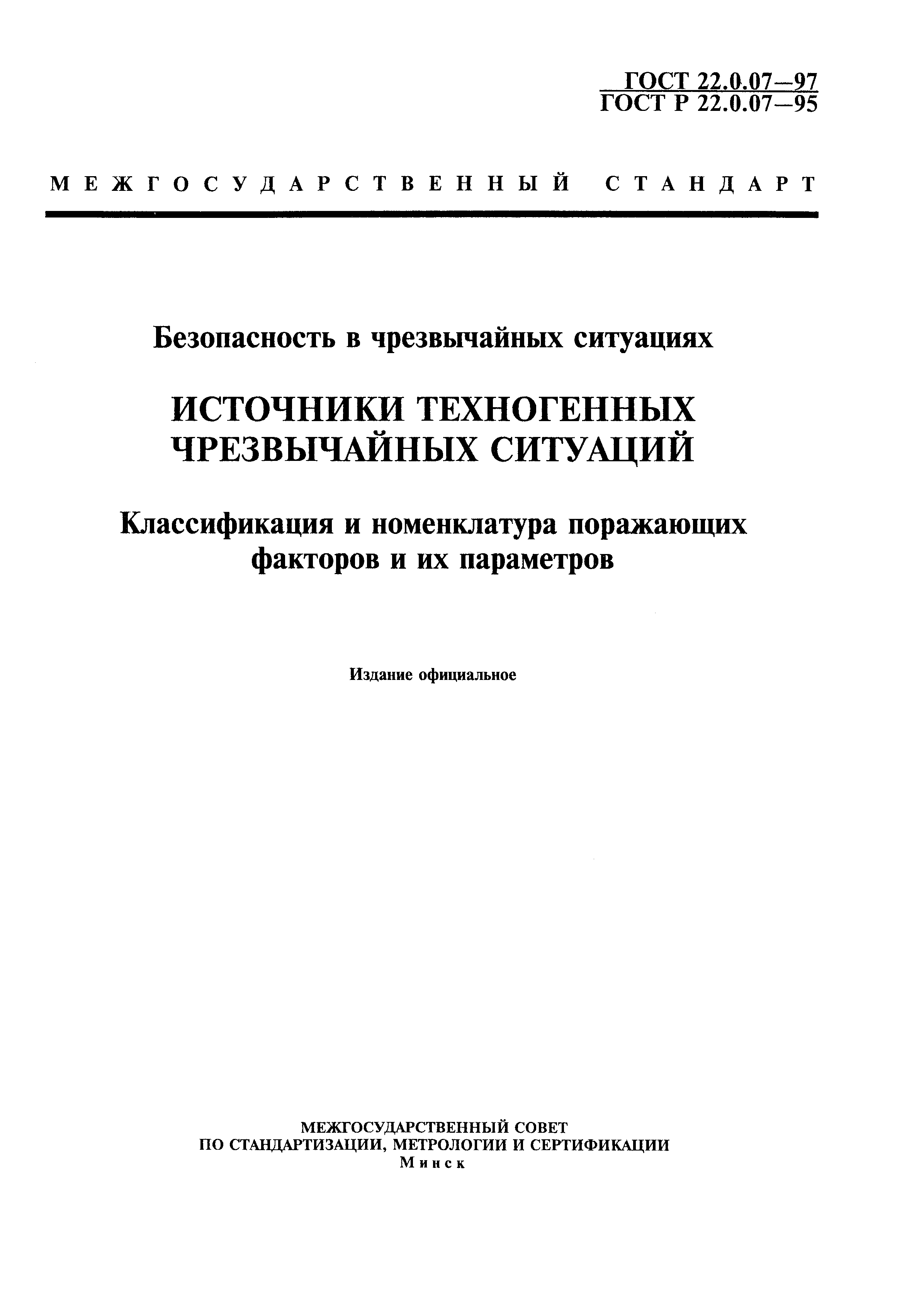 ГОСТ 22.0.07—97
ГОСТ Р 22.0.07—95

МЕЖГОСУДАРСТВЕННЫЙ СТАНДАРТ

Безопасность в чрезвычайных ситуациях

ИСТОЧНИКИ ТЕХНОГЕННЫХ ЧРЕЗВЫЧАЙНЫХ СИТУАЦИЙ

Классификация и номенклатура поражающих факторов и их параметров

Издание официальное

МЕЖГОСУДАРСТВЕННЫЙ СОВЕТ
ПО СТАНДАРТИЗАЦИИ, МЕТРОЛОГИИ И СЕРТИФИКАЦИИ
Минск